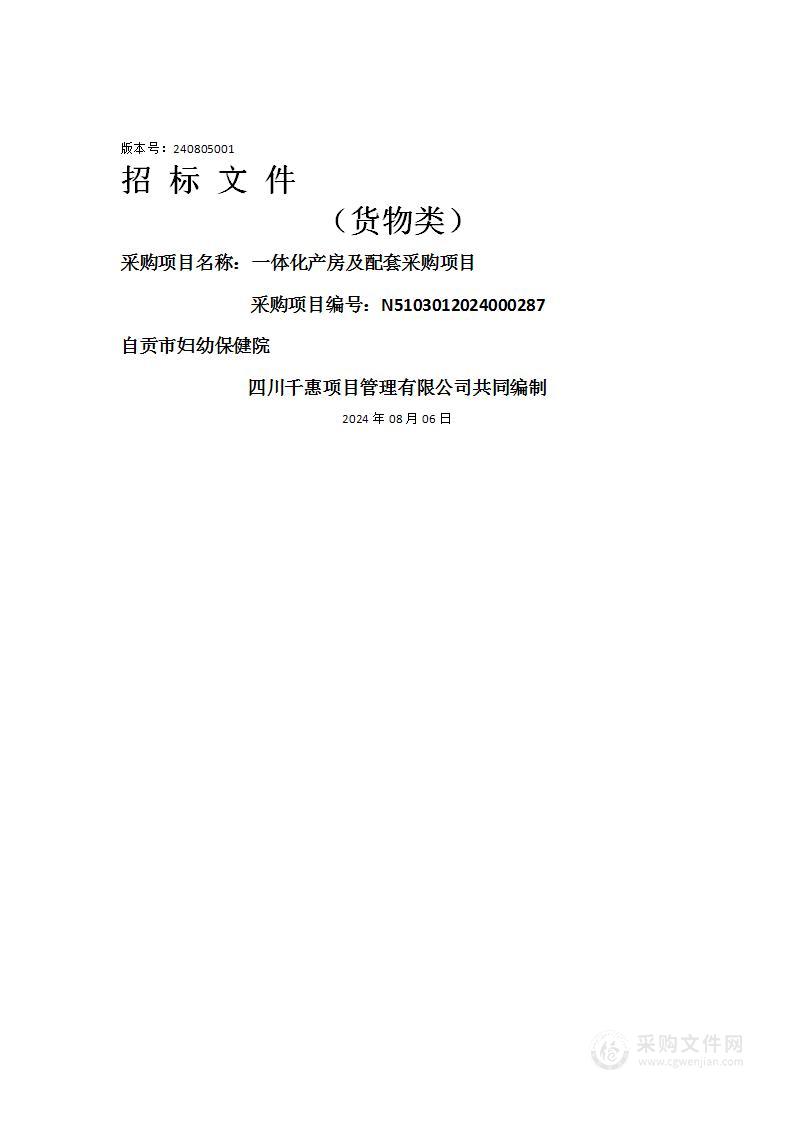 版本号：240805001

招 标 文 件

（货物类）

采购项目名称：一体化产房及配套采购项目

采购项目编号：N5103012024000287

自贡市妇幼保健院

四川千惠项目管理有限公司共同编制

2024 年 08 月 06 日

采购文件网
www.cgwenjian.com